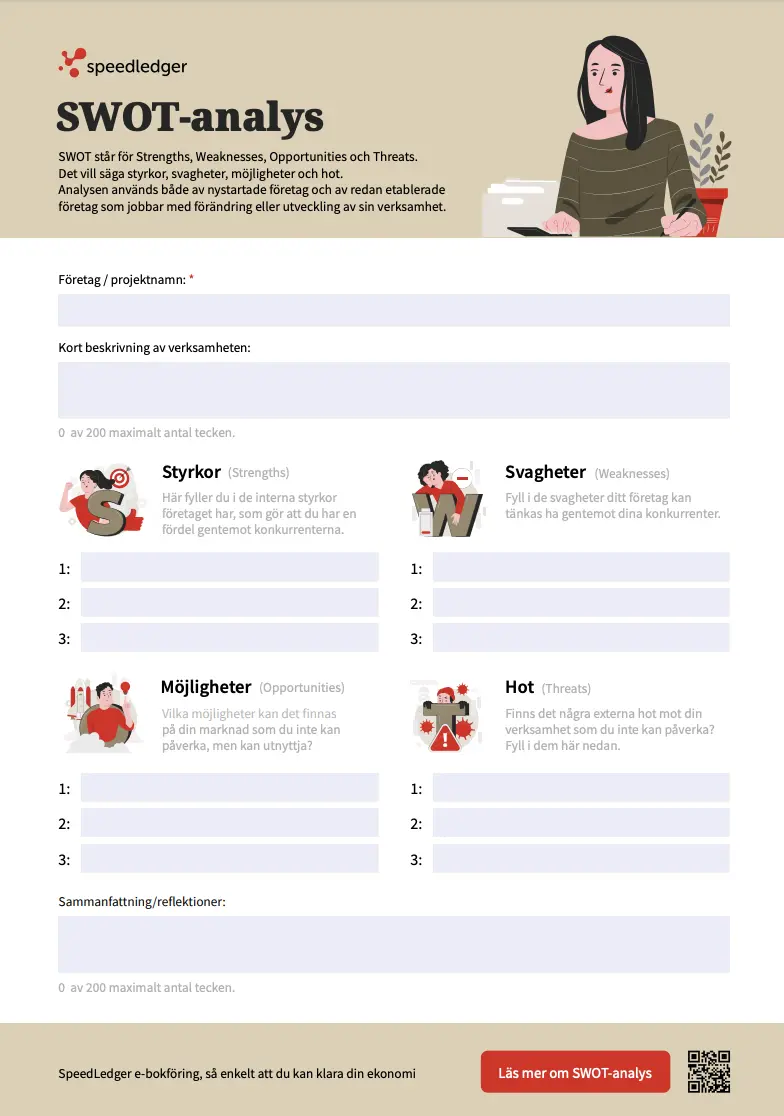 speedledger

SWOT-analys

SWOT står för Strengths, Weaknesses, Opportunities och Threats. Det vill säga styrkor, svagheter, möjligheter och hot. Analysen används både av nystartade företag och av redan etablerade företag som jobbar med förändring eller utveckling av sin verksamhet.

Företag / projektnamn: *

Kort beskrivning av verksamheten:

0 av 200 maximalt antal tecken.

Styrkor (Strengths)
Här fyller du i de interna styrkor företaget har, som gör att du har en fördel gentemot konkurrenterna.

1:
2:
3:

Svagheter (Weaknesses)
Fyll i de svagheter ditt företag kan tänkas ha gentemot dina konkurrenter.

1:
2:
3:

Möjligheter (Opportunities)
Vilka möjligheter kan det finnas på din marknad som du inte kan påverka, men kan utnyttja?

1:
2:
3:

Hot (Threats)
Finns det några externa hot mot din verksamhet som du inte kan påverka? Fyll i dem här nedan.

1:
2:
3:

Sammanfattning/reflektioner:

0 av 200 maximalt antal tecken.

SpeedLedger e-bokföring, så enkelt att du kan klara din ekonomi

Läs mer om SWOT-analys